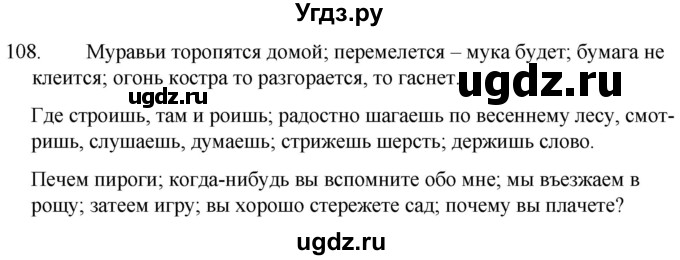 Угдз.ру

108. Муравьи торопятся домой; перемелется – мука будет; бумага не клеится; огонь костра то разгорается, то гаснет. ugdz.ru

ugdz.ru

Где строишь, там и роишь; радостно шагаешь по весеннему лесу, смотришь, слушаешь, думаешь; стрижешь шерсть; держишь слово.

Печем пироги; когда-нибудь вы вспомните обо мне; мы въезжаем в рощу; затеем игру; вы хорошо стережете сад; почему вы плачете?

ugdz.ru